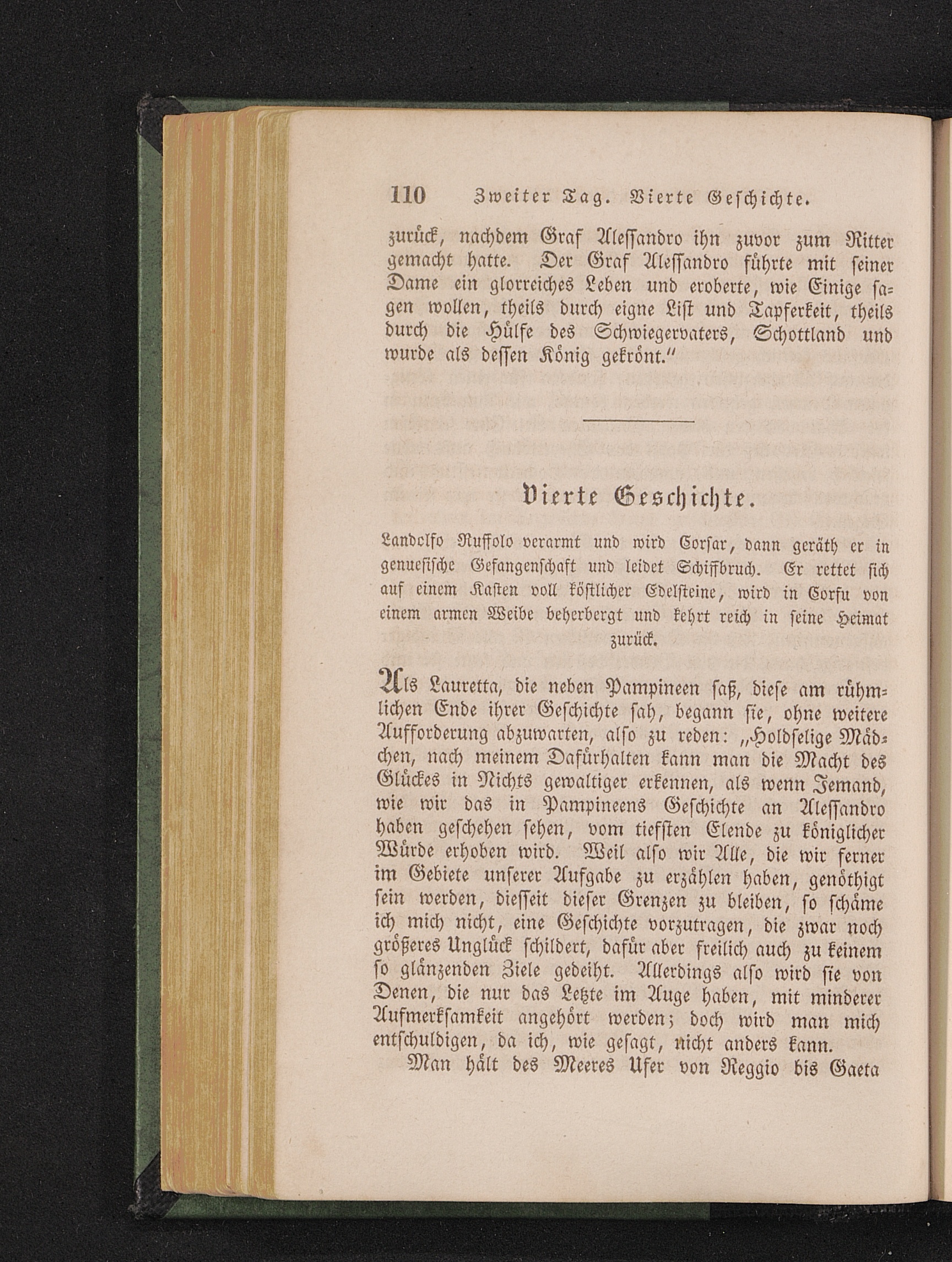 110 Zweiter Tag. Vierte Geschichte.

zurück, nachdem Graf Alessandro ihn zuvor zum Ritter gemacht hatte. Der Graf Alessandro führte mit seiner Dame ein glorreiches Leben und eroberte, wie Einige sagen wollen, theils durch eigne List und Tapferkeit, theils durch die Hülfe des Schwiegervaters, Schottland und wurde als dessen König gekrönt."

Vierte Geschichte.

Landolfo Ruffolo verarmt und wird Corsar, dann geräth er in genuesische Gefangenschaft und leidet Schiffbruch. Er rettet sich auf einem Kasten voll köstlicher Edelsteine, wird in Corfu von einem armen Weibe beherbergt und kehrt reich in seine Heimat zurück.

Als Lauretta, die neben Pampineen saß, diese am rühmlichen Ende ihrer Geschichte sah, begann sie, ohne weitere Aufforderung abzuwarten, also zu reden: „Holdselige Mädchen, nach meinem Dafürhalten kann man die Macht des Glückes in Nichts gewaltiger erkennen, als wenn Jemand, wie wir das in Pampineens Geschichte an Alessandro haben geschehen sehen, vom tiefsten Elende zu königlicher Würde erhoben wird. Weil also wir Alle, die wir ferner im Gebiete unserer Aufgabe zu erzählen haben, genöthigt sein werden, diesseit dieser Grenzen zu bleiben, so schäme ich mich nicht, eine Geschichte vorzutragen, die zwar noch größeres Unglück schildert, dafür aber freilich auch zu keinem so glänzenden Ziele gedeiht. Allerdings also wird sie von Denen, die nur das Letzte im Auge haben, mit minderer Aufmerksamkeit angehört werden; doch wird man mich entschuldigen, da ich, wie gesagt, nicht anders kann.

Man hält des Meeres Ufer von Reggio bis Gaeta